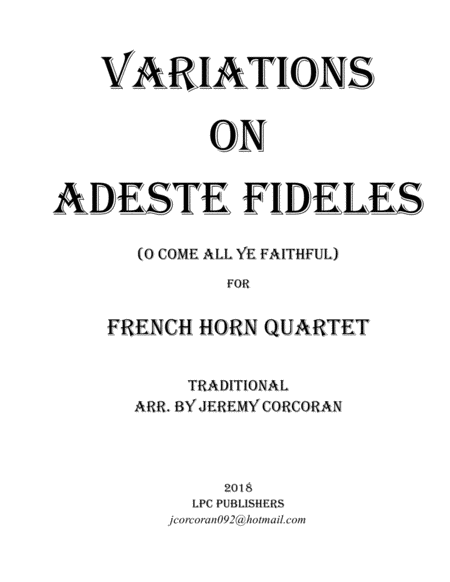 VARIATIONS
ON
ADESTE FIDELES

(O COME ALL YE FAITHFUL)

FOR

FRENCH HORN QUARTET

TRADITIONAL
ARR. BY JEREMY CORCORAN

2018
LPC PUBLISHERS
jcorcoran092@hotmail.com